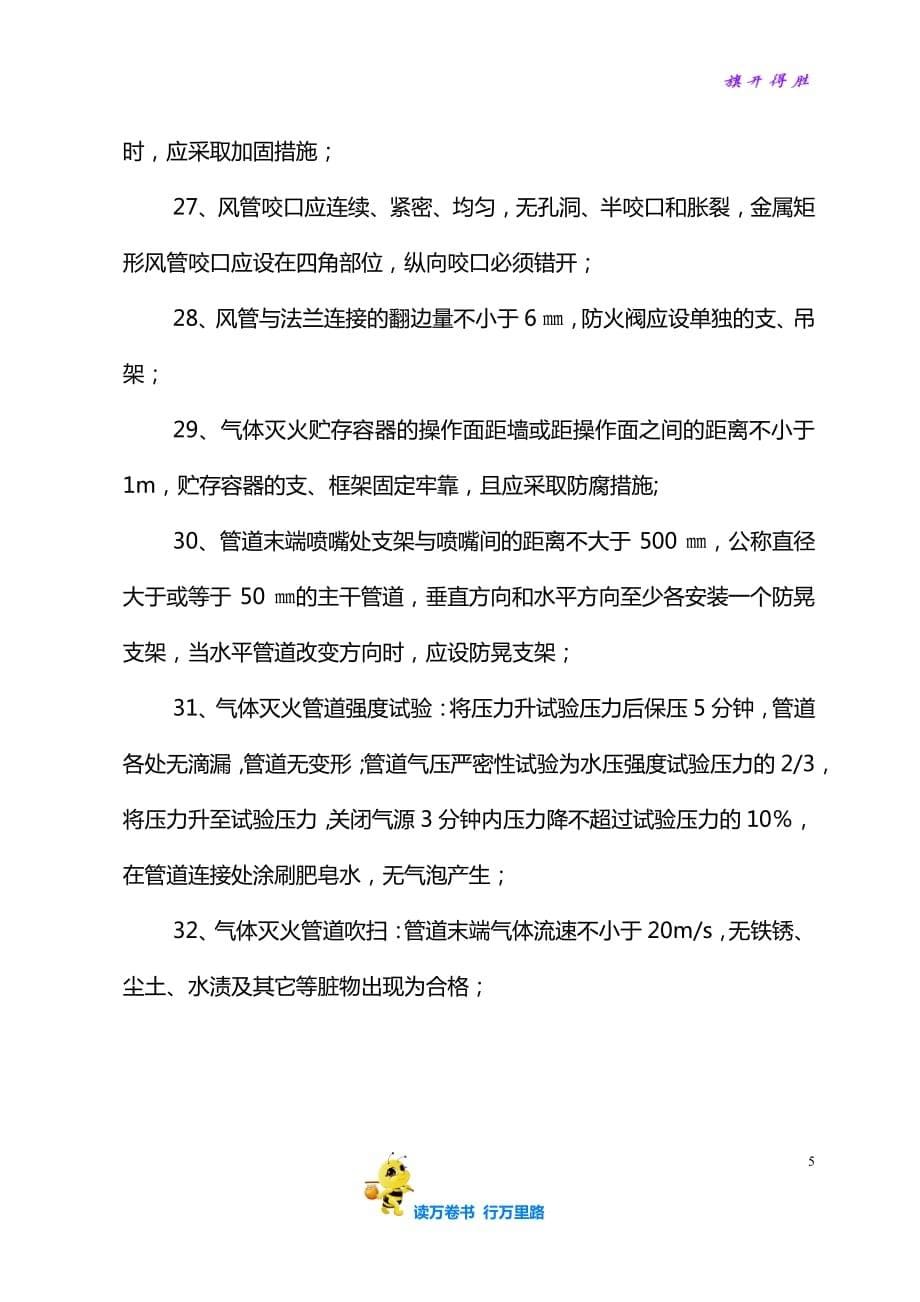 旗开得胜

时，应采取加固措施；

27、风管咬口应连续、紧密、均匀，无孔洞、半咬口和胀裂，金属矩形风管咬口应设在四角部位，纵向咬口必须错开；

28、风管与法兰连接的翻边量不小于 6 ㎜，防火阀应设单独的支、吊架；

29、气体灭火贮存容器的操作面距墙或距操作面之间的距离不小于 1m，贮存容器的支、框架固定牢靠，且应采取防腐措施;

30、管道末端喷嘴处支架与喷嘴间的距离不大于 500 ㎜，公称直径大于或等于 50 ㎜的主干管道，垂直方向和水平方向至少各安装一个防晃支架，当水平管道改变方向时，应设防晃支架；

31、气体灭火管道强度试验：将压力升试验压力后保压 5 分钟，管道各处无滴漏，管道无变形；管道气压严密性试验为水压强度试验压力的 2/3，将压力升至试验压力，关闭气源 3 分钟内压力降不超过试验压力的 10%，在管道连接处涂刷肥皂水，无气泡产生；

32、气体灭火管道吹扫：管道末端气体流速不小于 20m/s，无铁锈、尘土、水渍及其它等脏物出现为合格；

5

读万卷书 行万里路